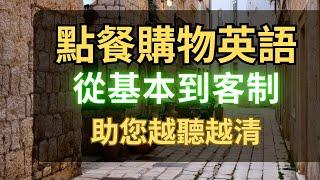 點餐購物英語

從基本到客制

助您越聽越清